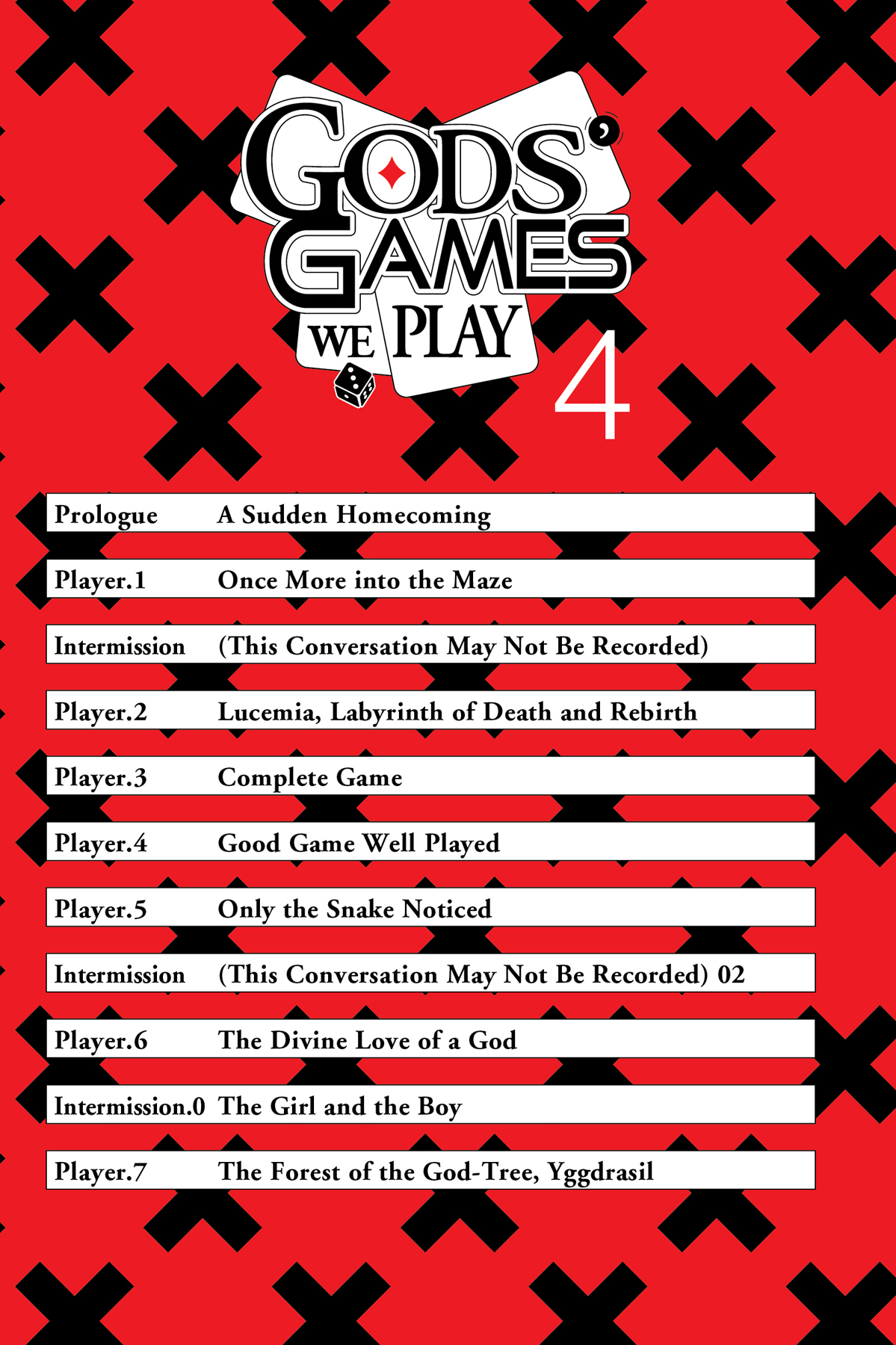 GODS' GAMES WE PLAY 4

Prologue A Sudden Homecoming

Player.1 Once More into the Maze

Intermission (This Conversation May Not Be Recorded)

Player.2 Lucemia, Labyrinth of Death and Rebirth

Player.3 Complete Game

Player.4 Good Game Well Played

Player.5 Only the Snake Noticed

Intermission (This Conversation May Not Be Recorded) 02

Player.6 The Divine Love of a God

Intermission.0 The Girl and the Boy

Player.7 The Forest of the God-Tree, Yggdrasil